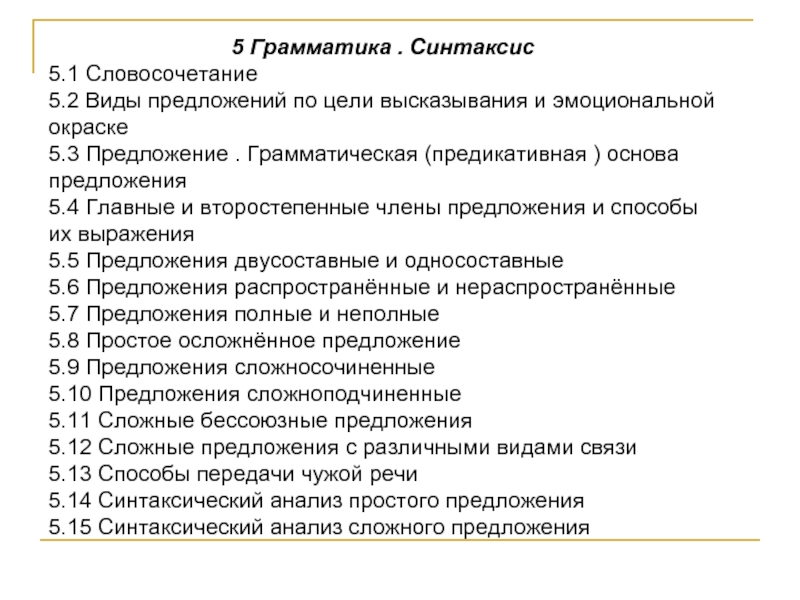 5 Грамматика . Синтаксис

5.1 Словосочетание
5.2 Виды предложений по цели высказывания и эмоциональной окраске
5.3 Предложение . Грамматическая (предикативная ) основа предложения
5.4 Главные и второстепенные члены предложения и способы их выражения
5.5 Предложения двусоставные и односоставные
5.6 Предложения распространённые и нераспространённые
5.7 Предложения полные и неполные
5.8 Простое осложнённое предложение
5.9 Предложения сложносочиненные
5.10 Предложения сложноподчиненные
5.11 Сложные бессоюзные предложения
5.12 Сложные предложения с различными видами связи
5.13 Способы передачи чужой речи
5.14 Синтаксический анализ простого предложения
5.15 Синтаксический анализ сложного предложения